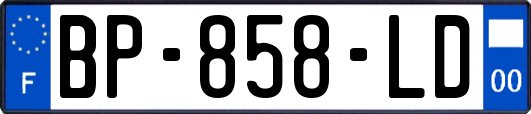 F
BP-858-LD
00